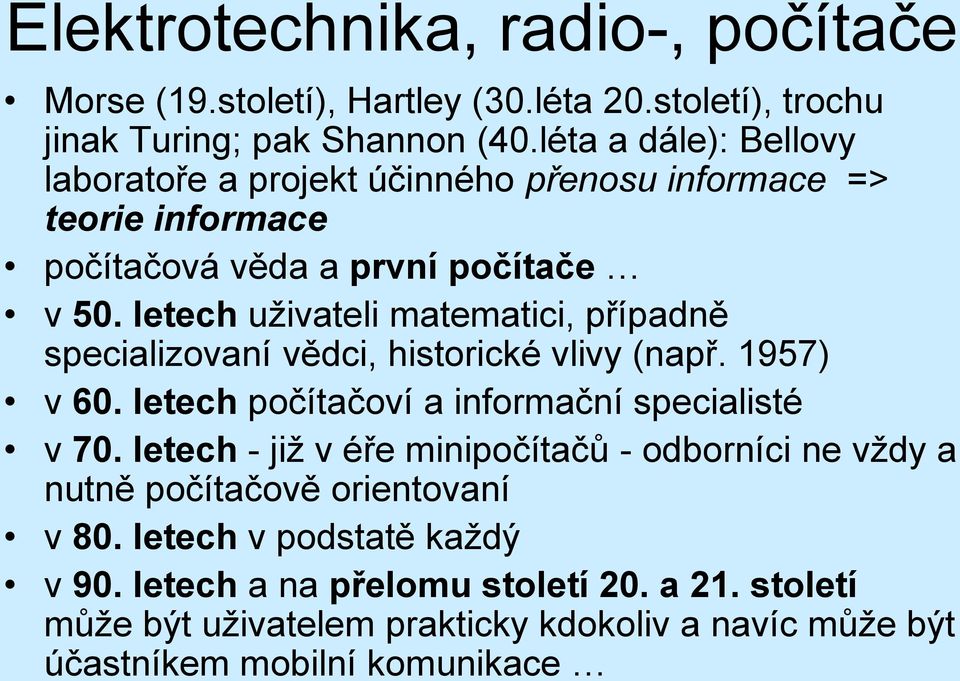 Elektrotechnika, radio-, počítače

• Morse (19.století), Hartley (30.léta 20.století), trochu jinak Turing; pak Shannon (40.léta a dále): Bellovy laboratoře a projekt účinného přenosu informace => teorie informace
• počítačová věda a první počítače …
• v 50. letech uživateli matematici, případně specializovaní vědci, historické vlivy (např. 1957)
• v 60. letech počítačoví a informační specialisté
• v 70. letech - již v éře minipočítačů - odborníci ne vždy a nutně počítačově orientovaní
• v 80. letech v podstatě každý
• v 90. letech a na přelomu století 20. a 21. století může být uživatelem prakticky kdokoliv a navíc může být účastníkem mobilní komunikace …